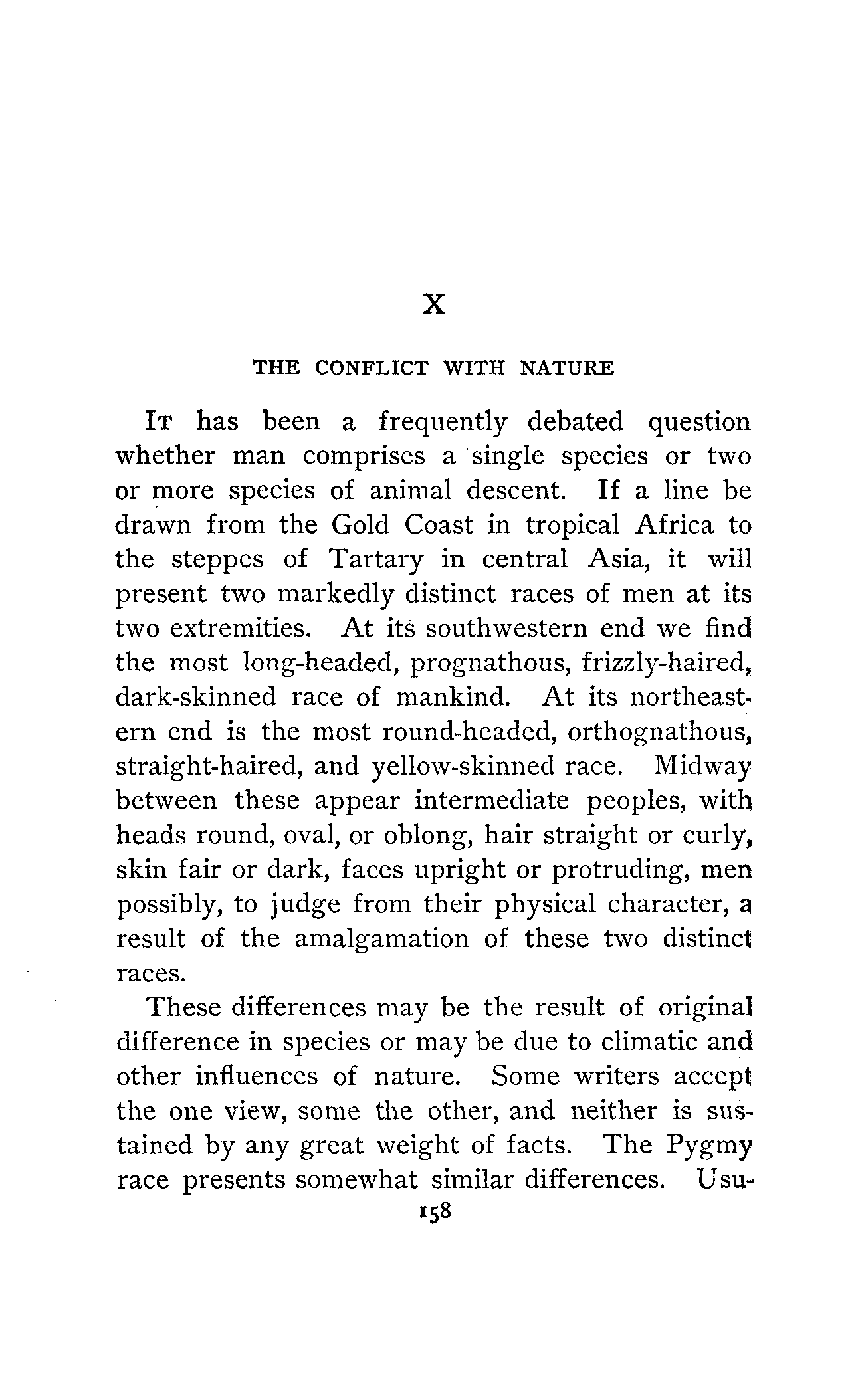 X

THE CONFLICT WITH NATURE

It has been a frequently debated question whether man comprises a single species or two or more species of animal descent. If a line be drawn from the Gold Coast in tropical Africa to the steppes of Tartary in central Asia, it will present two markedly distinct races of men at its two extremities. At its southwestern end we find the most long-headed, prognathous, frizzly-haired, dark-skinned race of mankind. At its northeastern end is the most round-headed, orthognathous, straight-haired, and yellow-skinned race. Midway between these appear intermediate peoples, with heads round, oval, or oblong, hair straight or curly, skin fair or dark, faces upright or protruding, men possibly, to judge from their physical character, a result of the amalgamation of these two distinct races.

These differences may be the result of original difference in species or may be due to climatic and other influences of nature. Some writers accept the one view, some the other, and neither is sustained by any great weight of facts. The Pygmy race presents somewhat similar differences. Usu-

158